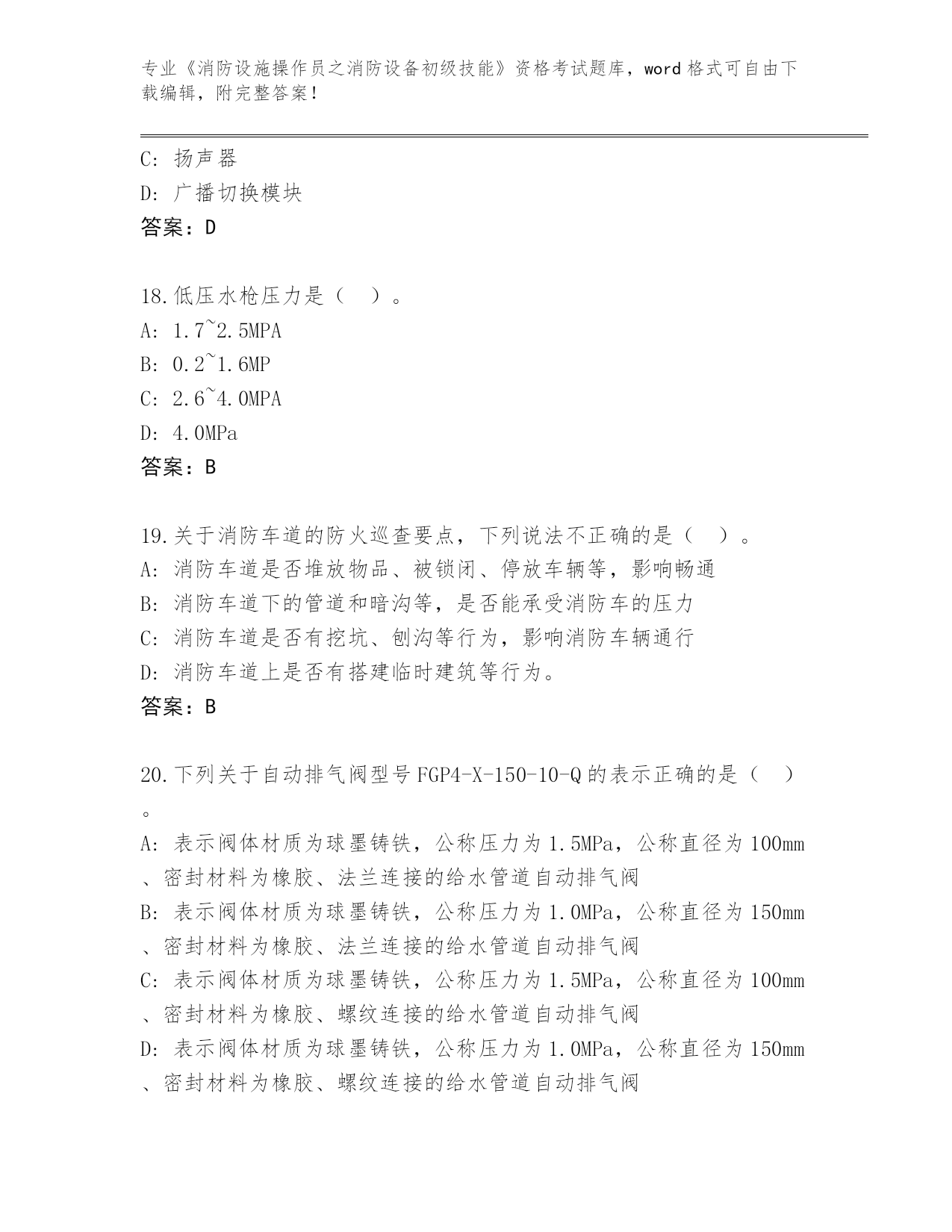 专业《消防设施操作员之消防设备初级技能》资格考试题库，word 格式可自由下载编辑，附完整答案！

C: 扬声器
D: 广播切换模块
答案：D

18.低压水枪压力是（　）。
A: 1.7~2.5MPA
B: 0.2~1.6MP
C: 2.6~4.0MPA
D: 4.0MPa
答案：B

19.关于消防车道的防火巡查要点，下列说法不正确的是（　）。
A: 消防车道是否堆放物品、被锁闭、停放车辆等，影响畅通
B: 消防车道下的管道和暗沟等，是否能承受消防车的压力
C: 消防车道是否有挖坑、刨沟等行为，影响消防车辆通行
D: 消防车道上是否有搭建临时建筑等行为。
答案：B

20.下列关于自动排气阀型号 FGP4-X-150-10-Q 的表示正确的是（　）。
A: 表示阀体材质为球墨铸铁，公称压力为 1.5MPa，公称直径为 100mm、密封材料为橡胶、法兰连接的给水管道自动排气阀
B: 表示阀体材质为球墨铸铁，公称压力为 1.0MPa，公称直径为 150mm、密封材料为橡胶、法兰连接的给水管道自动排气阀
C: 表示阀体材质为球墨铸铁，公称压力为 1.5MPa，公称直径为 100mm、密封材料为橡胶、螺纹连接的给水管道自动排气阀
D: 表示阀体材质为球墨铸铁，公称压力为 1.0MPa，公称直径为 150mm、密封材料为橡胶、螺纹连接的给水管道自动排气阀